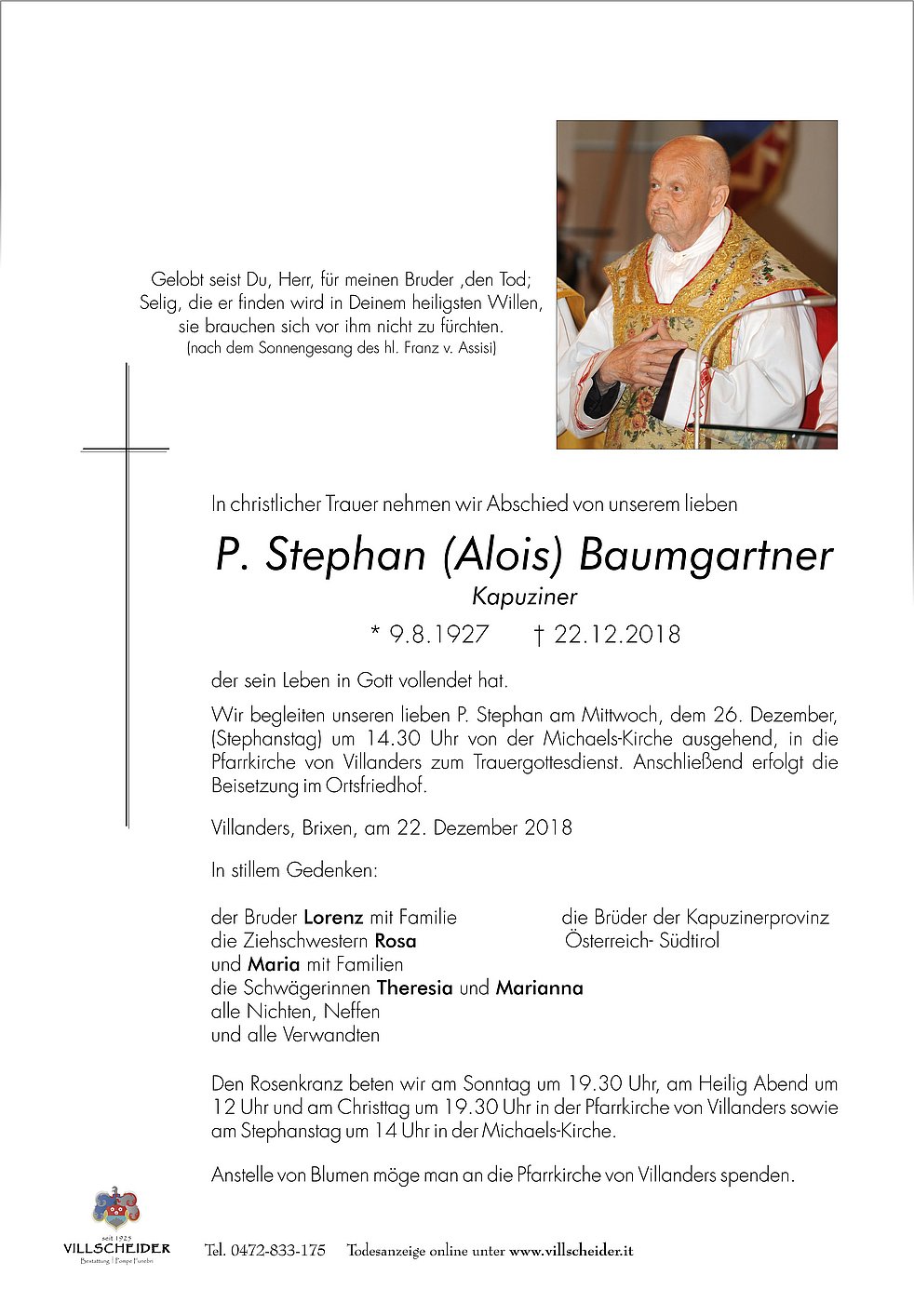 Gelobt seist Du, Herr, für meinen Bruder ,den Tod;
Selig, die er finden wird in Deinem heiligsten Willen,
sie brauchen sich vor ihm nicht zu fürchten.
(nach dem Sonnengesang des hl. Franz v. Assisi)

In christlicher Trauer nehmen wir Abschied von unserem lieben

P. Stephan (Alois) Baumgartner

Kapuziner

* 9.8.1927 † 22.12.2018

der sein Leben in Gott vollendet hat.

Wir begleiten unseren lieben P. Stephan am Mittwoch, dem 26. Dezember, (Stephanstag) um 14.30 Uhr von der Michaels-Kirche ausgehend, in die Pfarrkirche von Villanders zum Trauergottesdienst. Anschließend erfolgt die Beisetzung im Ortsfriedhof.

Villanders, Brixen, am 22. Dezember 2018

In stillem Gedenken:

der Bruder Lorenz mit Familie
die Ziehschwestern Rosa
und Maria mit Familien
die Schwägerinnen Theresia und Marianna
alle Nichten, Neffen
und alle Verwandten

die Brüder der Kapuzinerprovinz
Österreich- Südtirol

Den Rosenkranz beten wir am Sonntag um 19.30 Uhr, am Heilig Abend um 12 Uhr und am Christtag um 19.30 Uhr in der Pfarrkirche von Villanders sowie am Stephanstag um 14 Uhr in der Michaels-Kirche.

Anstelle von Blumen möge man an die Pfarrkirche von Villanders spenden.

seit 1925
VILLSCHEIDER
Bestattung | Pompe Funebri

Tel. 0472-833-175 Todesanzeige online unter www.villscheider.it